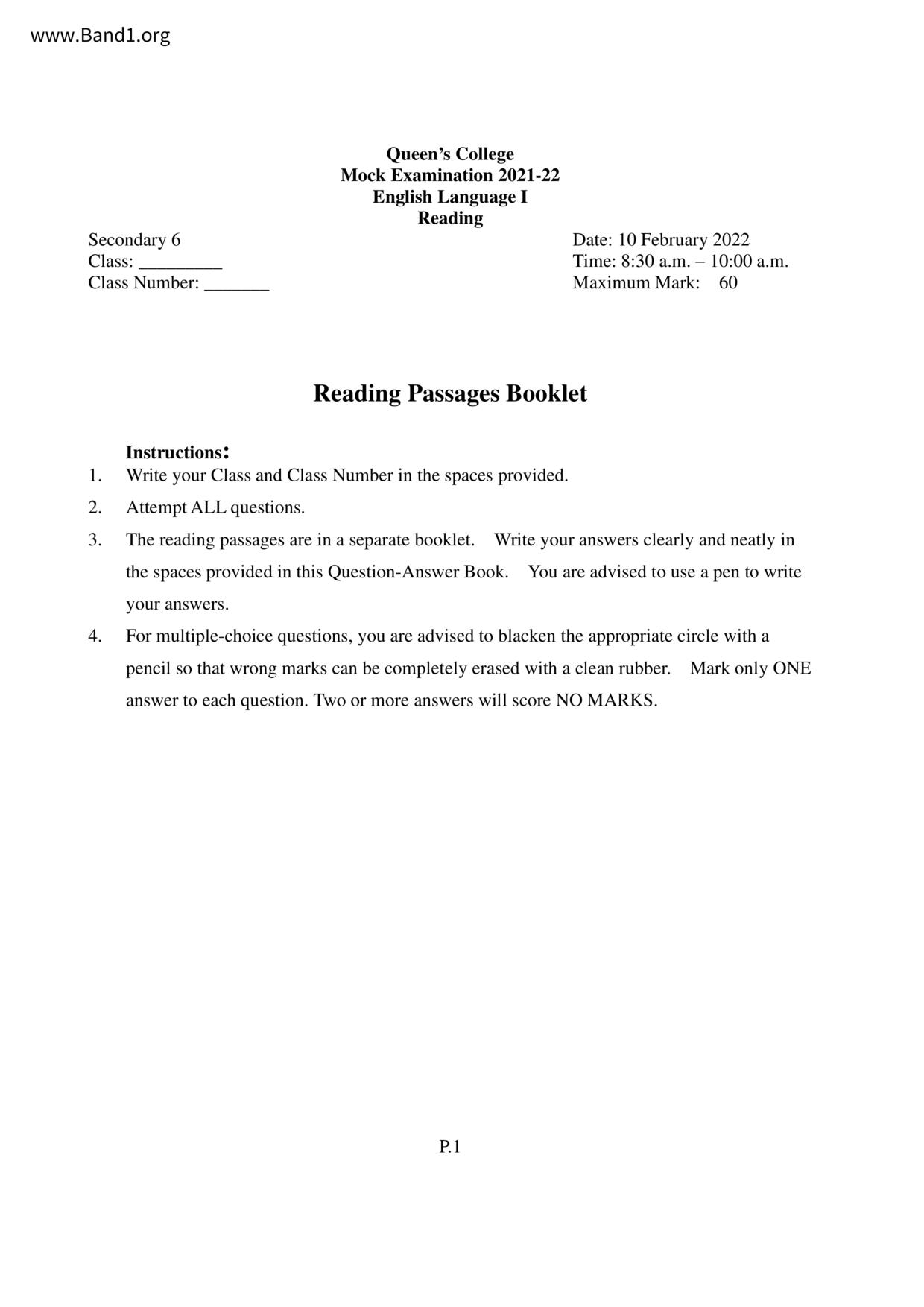 www.Band1.org

Queen's College
Mock Examination 2021-22
English Language I
Reading

Secondary 6
Class: _________
Class Number: _______

Date: 10 February 2022
Time: 8:30 a.m. – 10:00 a.m.
Maximum Mark: 60

Reading Passages Booklet

Instructions:
1. Write your Class and Class Number in the spaces provided.
2. Attempt ALL questions.
3. The reading passages are in a separate booklet. Write your answers clearly and neatly in the spaces provided in this Question-Answer Book. You are advised to use a pen to write your answers.
4. For multiple-choice questions, you are advised to blacken the appropriate circle with a pencil so that wrong marks can be completely erased with a clean rubber. Mark only ONE answer to each question. Two or more answers will score NO MARKS.

P.1